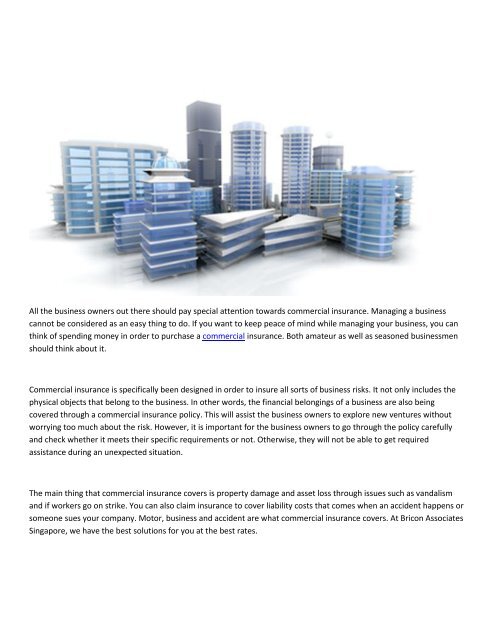 All the business owners out there should pay special attention towards commercial insurance. Managing a business cannot be considered as an easy thing to do. If you want to keep peace of mind while managing your business, you can think of spending money in order to purchase a commercial insurance. Both amateur as well as seasoned businessmen should think about it.

Commercial insurance is specifically been designed in order to insure all sorts of business risks. It not only includes the physical objects that belong to the business. In other words, the financial belongings of a business are also being covered through a commercial insurance policy. This will assist the business owners to explore new ventures without worrying too much about the risk. However, it is important for the business owners to go through the policy carefully and check whether it meets their specific requirements or not. Otherwise, they will not be able to get required assistance during an unexpected situation.

The main thing that commercial insurance covers is property damage and asset loss through issues such as vandalism and if workers go on strike. You can also claim insurance to cover liability costs that comes when an accident happens or someone sues your company. Motor, business and accident are what commercial insurance covers. At Bricon Associates Singapore, we have the best solutions for you at the best rates.